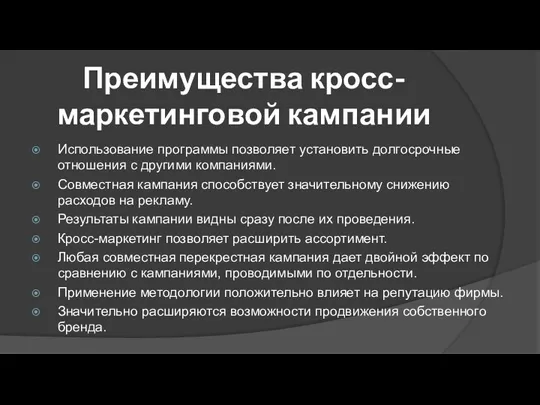 Преимущества кросс-маркетинговой кампании

Использование программы позволяет установить долгосрочные отношения с другими компаниями.

Совместная кампания способствует значительному снижению расходов на рекламу.

Результаты кампании видны сразу после их проведения.

Кросс-маркетинг позволяет расширить ассортимент.

Любая совместная перекрестная кампания дает двойной эффект по сравнению с кампаниями, проводимыми по отдельности.

Применение методологии положительно влияет на репутацию фирмы.

Значительно расширяются возможности продвижения собственного бренда.